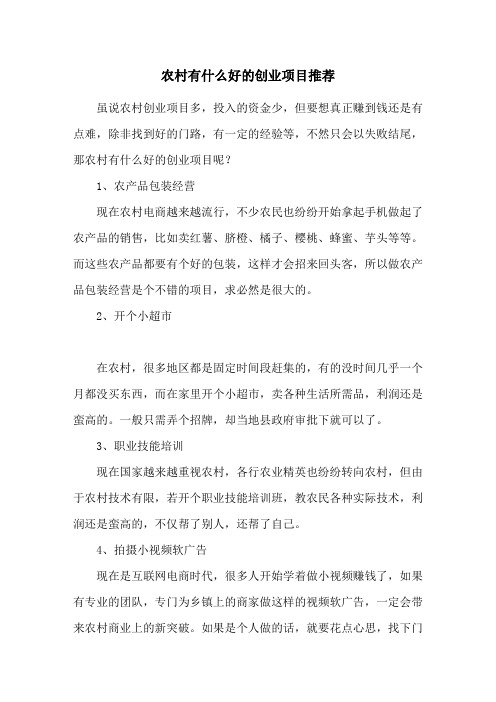 农村有什么好的创业项目推荐

虽说农村创业项目多，投入的资金少，但要想真正赚到钱还是有点难，除非找到好的门路，有一定的经验等，不然只会以失败结尾，那农村有什么好的创业项目呢？

1、农产品包装经营

现在农村电商越来越流行，不少农民也纷纷开始拿起手机做起了农产品的销售，比如卖红薯、脐橙、橘子、樱桃、蜂蜜、芋头等等。而这些农产品都要有个好的包装，这样才会招来回头客，所以做农产品包装经营是个不错的项目，求必然是很大的。

2、开个小超市

在农村，很多地区都是固定时间段赶集的，有的没时间几乎一个月都没买东西，而在家里开个小超市，卖各种生活所需品，利润还是蛮高的。一般只需弄个招牌，却当地县政府审批下就可以了。

3、职业技能培训

现在国家越来越重视农村，各行农业精英也纷纷转向农村，但由于农村技术有限，若开个职业技能培训班，教农民各种实际技术，利润还是蛮高的，不仅帮了别人，还帮了自己。

4、拍摄小视频软广告

现在是互联网电商时代，很多人开始学着做小视频赚钱了，如果有专业的团队，专门为乡镇上的商家做这样的视频软广告，一定会带来农村商业上的新突破。如果是个人做的话，就要花点心思，找下门